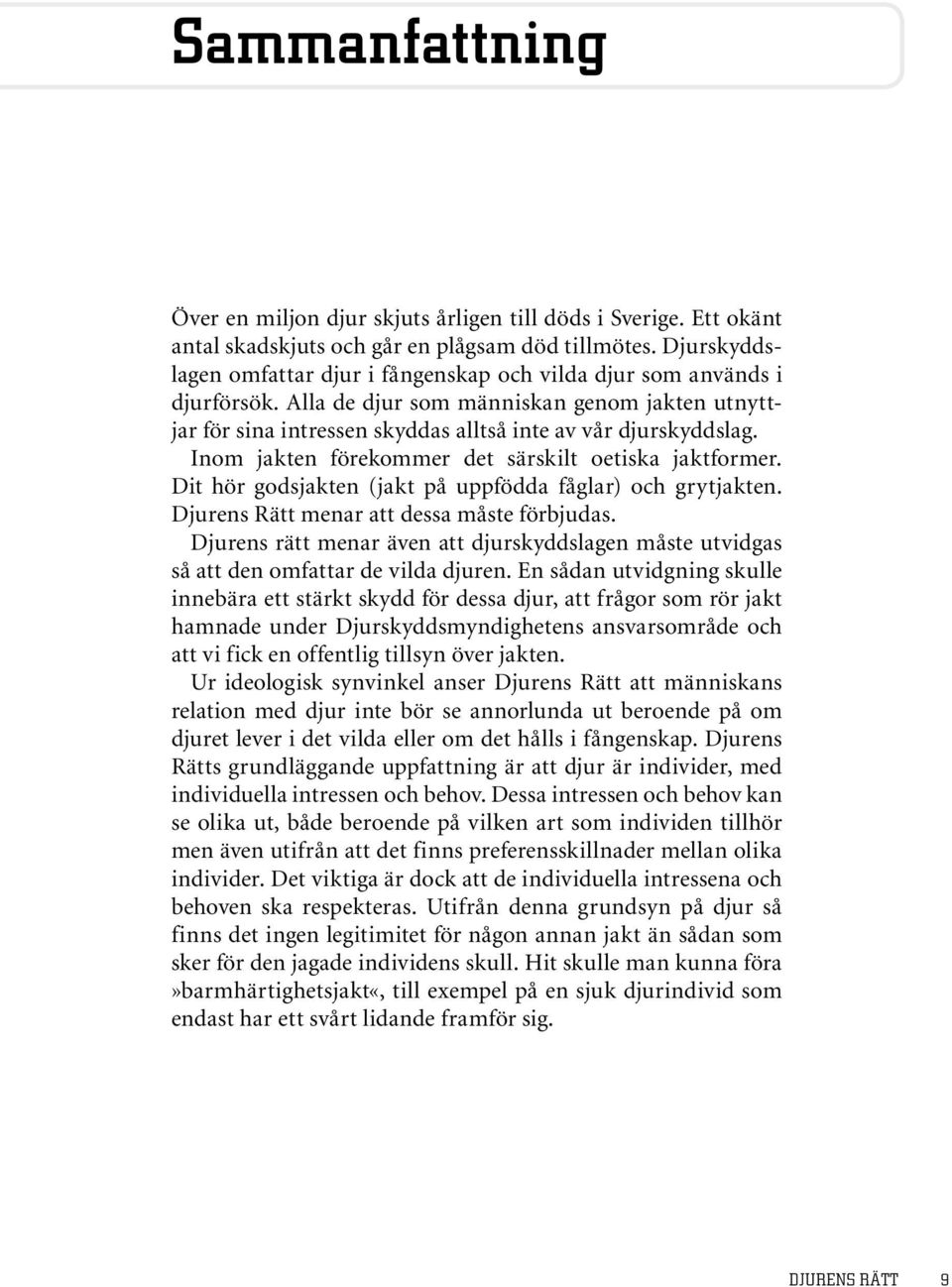 Sammanfattning

Över en miljon djur skjuts årligen till döds i Sverige. Ett okänt antal skadskjuts och går en plågsam död tillmötes. Djurskyddslagen omfattar djur i fångenskap och vilda djur som används i djurförsök. Alla de djur som människan genom jakten utnyttjar för sina intressen skyddas alltså inte av vår djurskyddslag.

Inom jakten förekommer det särskilt oetiska jaktformer. Dit hör godsjakten (jakt på uppfödda fåglar) och grytjakten. Djurens Rätt menar att dessa måste förbjudas.

Djurens rätt menar även att djurskyddslagen måste utvidgas så att den omfattar de vilda djuren. En sådan utvidgning skulle innebära ett stärkt skydd för dessa djur, att frågor som rör jakt hamnade under Djurskyddsmyndighetens ansvarsområde och att vi fick en offentlig tillsyn över jakten.

Ur ideologisk synvinkel anser Djurens Rätt att människans relation med djur inte bör se annorlunda ut beroende på om djuret lever i det vilda eller om det hålls i fångenskap. Djurens Rätts grundläggande uppfattning är att djur är individer, med individuella intressen och behov. Dessa intressen och behov kan se olika ut, både beroende på vilken art som individen tillhör men även utifrån att det finns preferensskillnader mellan olika individer. Det viktiga är dock att de individuella intressena och behoven ska respekteras. Utifrån denna grundsyn på djur så finns det ingen legitimitet för någon annan jakt än sådan som sker för den jagade individens skull. Hit skulle man kunna föra »barmhärtighetsjakt«, till exempel på en sjuk djurindivid som endast har ett svårt lidande framför sig.

DJURENS RÄTT 9